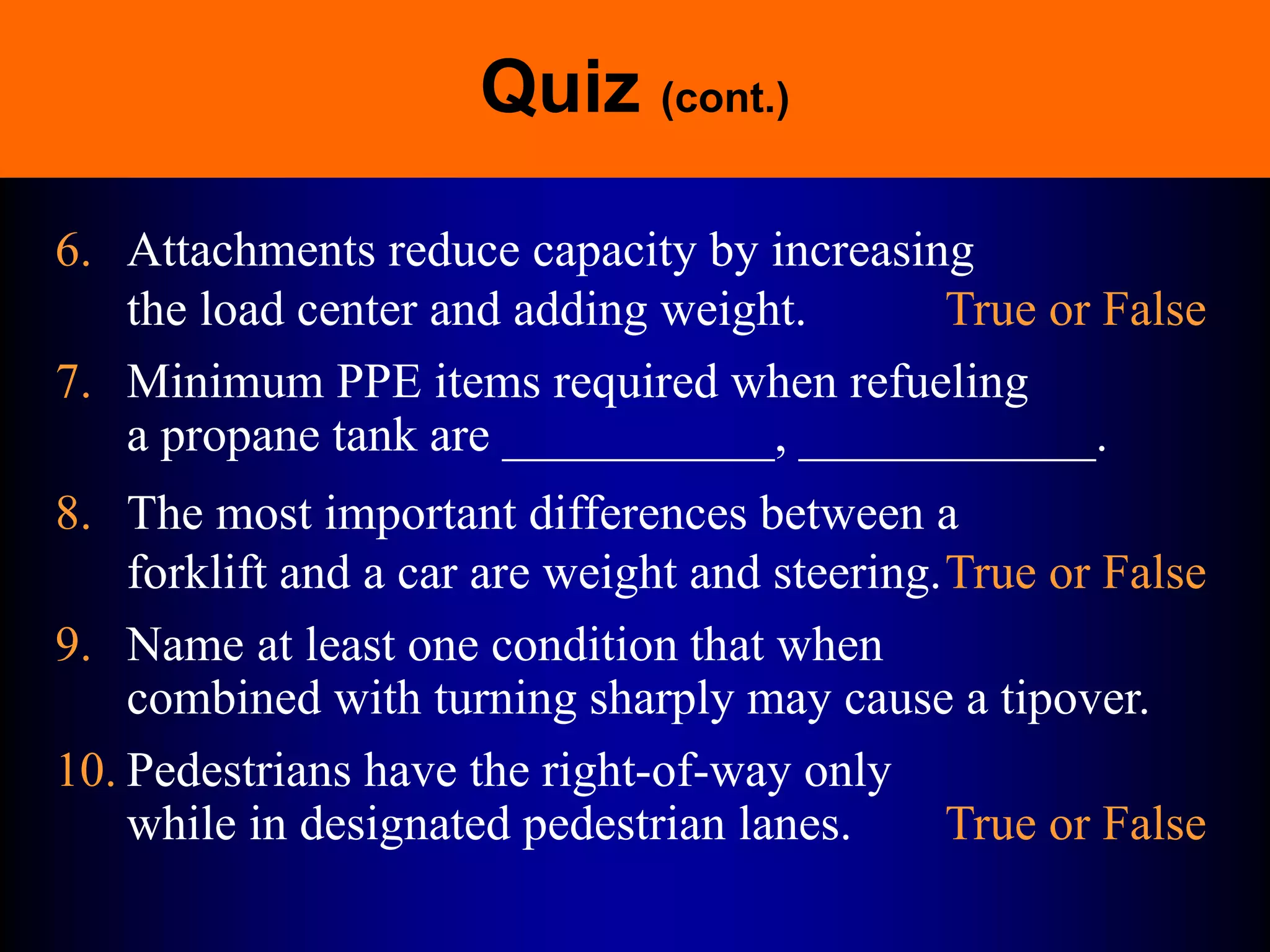 Quiz (cont.)

6. Attachments reduce capacity by increasing the load center and adding weight. True or False

7. Minimum PPE items required when refueling a propane tank are ____________, _____________.

8. The most important differences between a forklift and a car are weight and steering. True or False

9. Name at least one condition that when combined with turning sharply may cause a tipover.

10. Pedestrians have the right-of-way only while in designated pedestrian lanes. True or False